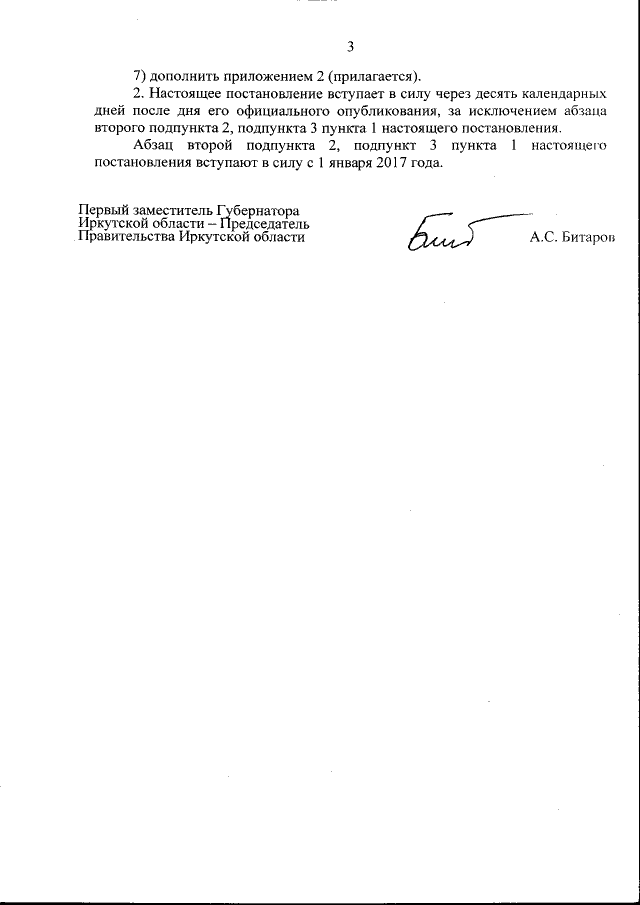 3

7) дополнить приложением 2 (прилагается).

2. Настоящее постановление вступает в силу через десять календарных дней после дня его официального опубликования, за исключением абзаца второго подпункта 2, подпункта 3 пункта 1 настоящего постановления.

Абзац второй подпункта 2, подпункт 3 пункта 1 настоящего постановления вступают в силу с 1 января 2017 года.

Первый заместитель Губернатора Иркутской области – Председатель Правительства Иркутской области

А.С. Битаров